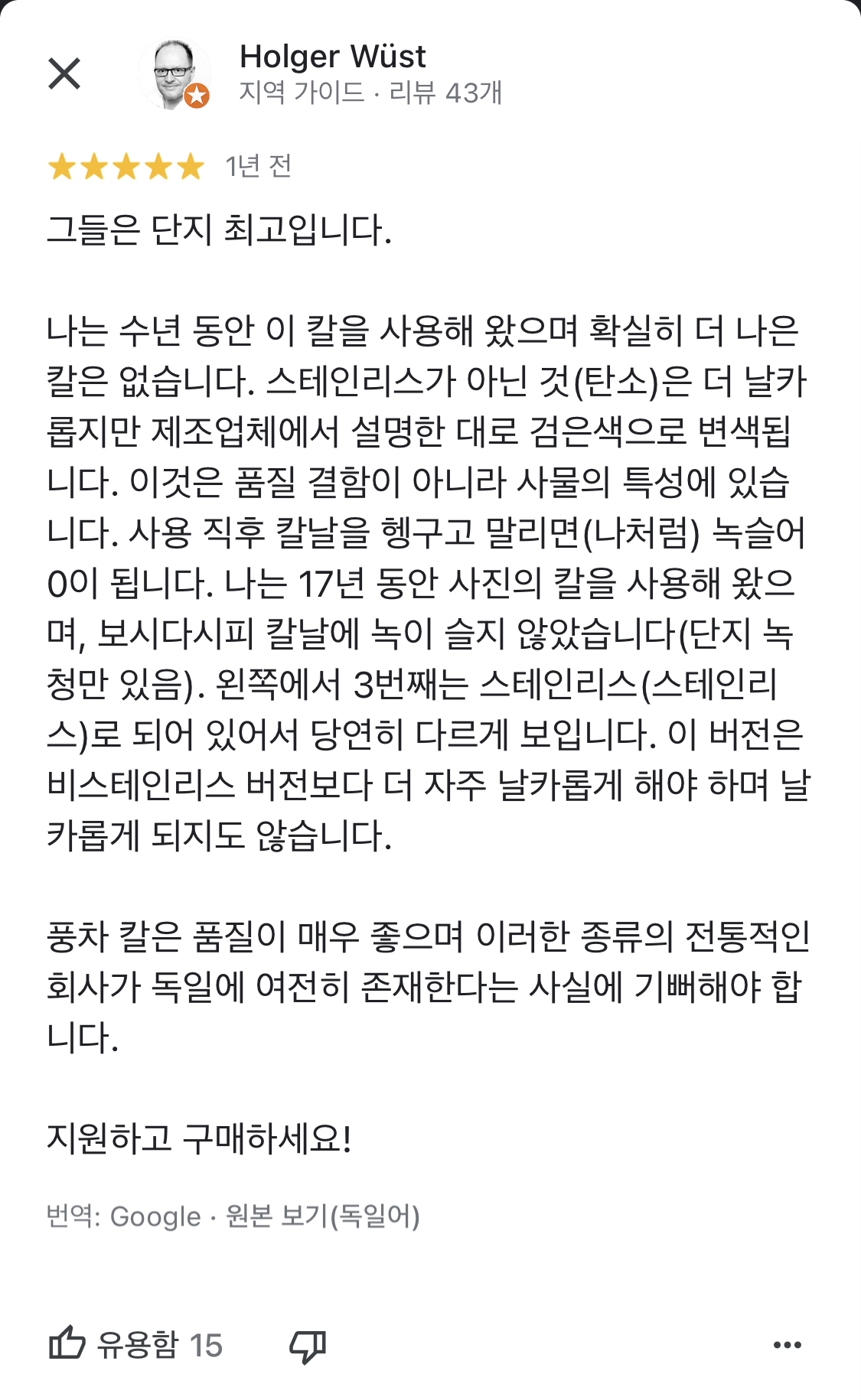 Holger Wüst
지역 가이드 · 리뷰 43개

1년 전

그들은 단지 최고입니다.

나는 수년 동안 이 칼을 사용해 왔으며 확실히 더 나은 칼은 없습니다. 스테인리스가 아닌 것(탄소)은 더 날카롭지만 제조업체에서 설명한 대로 검은색으로 변색됩니다. 이것은 품질 결함이 아니라 사물의 특성에 있습니다. 사용 직후 칼날을 헹구고 말리면(나처럼) 녹슬어 0이 됩니다. 나는 17년 동안 사진의 칼을 사용해 왔으며, 보시다시피 칼날에 녹이 슬지 않았습니다(단지 녹청만 있음). 왼쪽에서 3번째는 스테인리스(스테인리스)로 되어 있어서 당연히 다르게 보입니다. 이 버전은 비스테인리스 버전보다 더 자주 날카롭게 해야 하며 날카롭게 되지도 않습니다.

풍차 칼은 품질이 매우 좋으며 이러한 종류의 전통적인 회사가 독일에 여전히 존재한다는 사실에 기뻐해야 합니다.

지원하고 구매하세요!

번역: Google · 원본 보기(독일어)

유용함 15